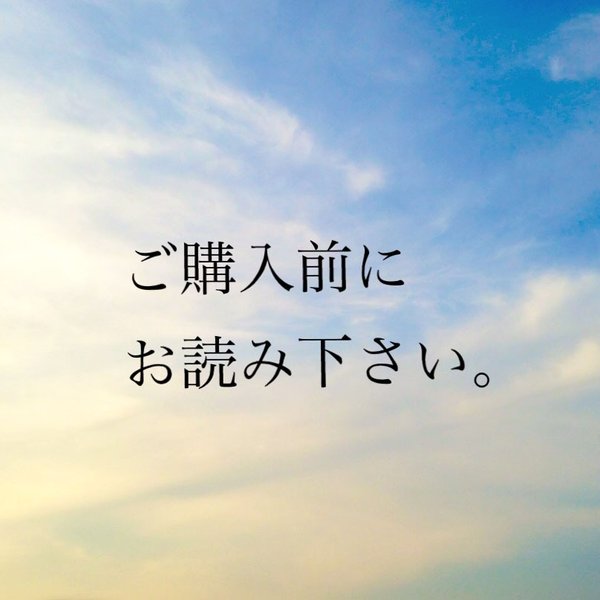 ご購入前に
お読み下さい。